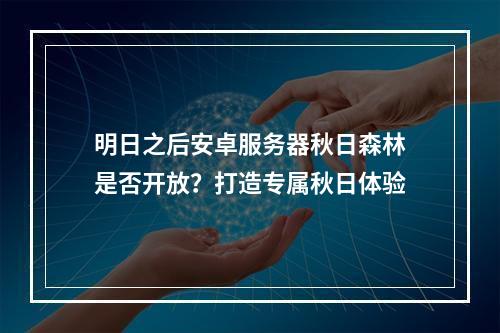 明日之后安卓服务器秋日森林是否开放？打造专属秋日体验